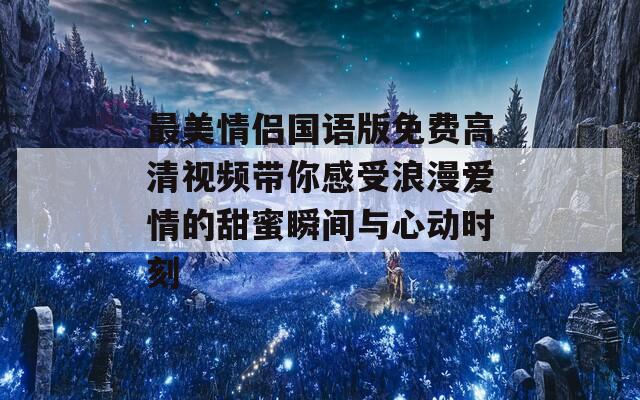 最美情侣国语版免费高清视频带你感受浪漫爱情的甜蜜瞬间与心动时刻